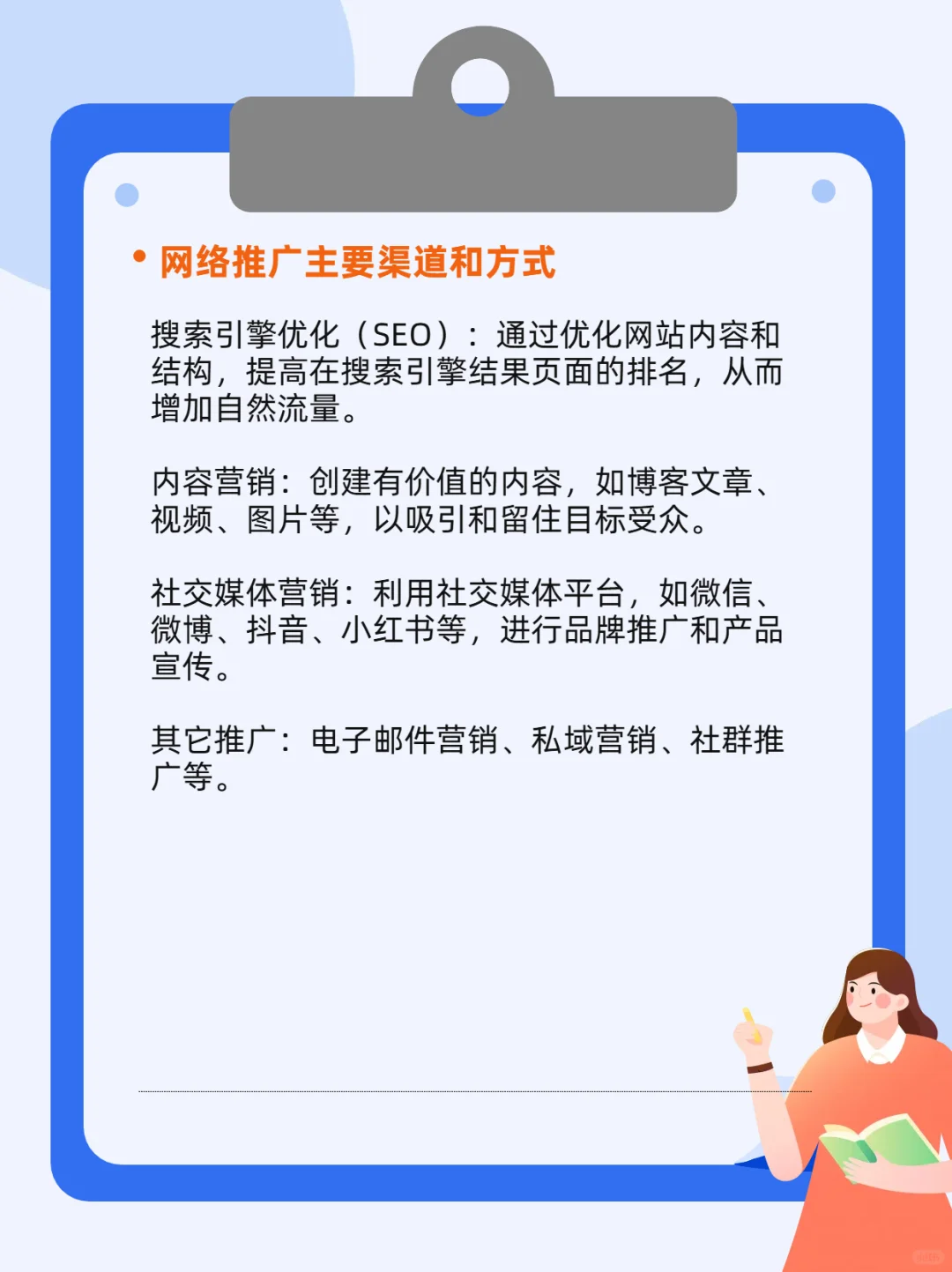 • 网络推广主要渠道和方式

搜索引擎优化（SEO）：通过优化网站内容和结构，提高在搜索引擎结果页面的排名，从而增加自然流量。

内容营销：创建有价值的内容，如博客文章、视频、图片等，以吸引和留住目标受众。

社交媒体营销：利用社交媒体平台，如微信、微博、抖音、小红书等，进行品牌推广和产品宣传。

其它推广：电子邮件营销、私域营销、社群推广等。